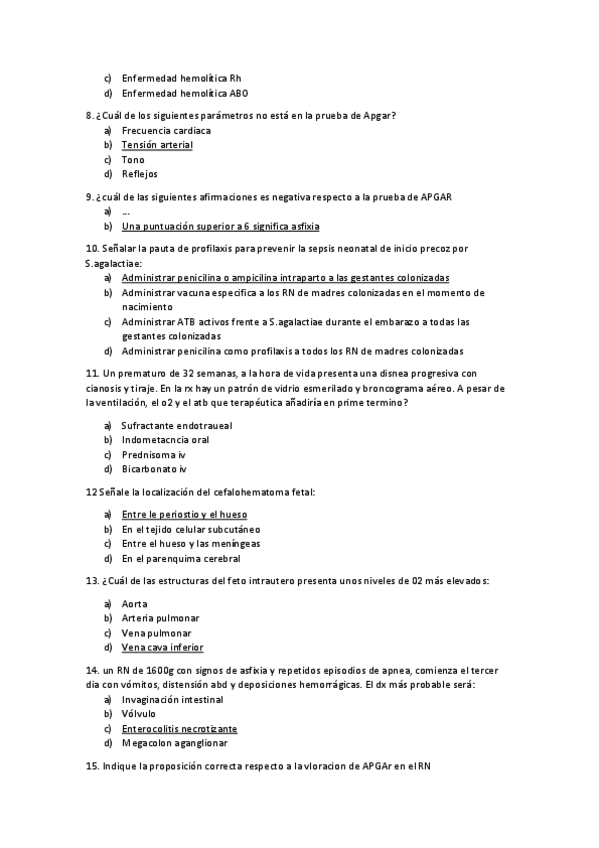 c) Enfermedad hemolítica Rh
d) Enfermedad hemolítica ABO

8. ¿Cuál de los siguientes parámetros no está en la prueba de Apgar?
a) Frecuencia cardiaca
b) Tensión arterial
c) Tono
d) Reflejos

9. ¿cuál de las siguientes afirmaciones es negativa respecto a la prueba de APGAR
a) ...
b) Una puntuación superior a 6 significa asfixia

10. Señalar la pauta de profilaxis para prevenir la sepsis neonatal de inicio precoz por S.agalactiae:
a) Administrar penicilina o ampicilina intraparto a las gestantes colonizadas
b) Administrar vacuna especifica a los RN de madres colonizadas en el momento de nacimiento
c) Administrar ATB activos frente a S.agalactiae durante el embarazo a todas las gestantes colonizadas
d) Administrar penicilina como profilaxis a todos los RN de madres colonizadas

11. Un prematuro de 32 semanas, a la hora de vida presenta una disnea progresiva con cianosis y tiraje. En la rx hay un patrón de vidrio esmerilado y broncograma aéreo. A pesar de la ventilación, el o2 y el atb que terapéutica añadiría en prime termino?

a) Sufractante endotraueal
b) Indometacncia oral
c) Prednisoma iv
d) Bicarbonato iv

12 Señale la localización del cefalohematoma fetal:
a) Entre le periostio y el hueso
b) En el tejido celular subcutáneo
c) Entre el hueso y las meníngeas
d) En el parenquima cerebral

13. ¿Cuál de las estructuras del feto intrautero presenta unos niveles de 02 más elevados:

a) Aorta
b) Arteria pulmonar
c) Vena pulmonar
d) Vena cava inferior

14. un RN de 1600g con signos de asfixia y repetidos episodios de apnea, comienza el tercer dia con vómitos, distensión abd y deposiciones hemorrágicas. El dx más probable será:
a) Invaginación intestinal
b) Vólvulo
c) Enterocolitis necrotizante
d) Megacolon aganglionar

15. Indique la proposición correcta respecto a la vloracion de APGAr en el RN